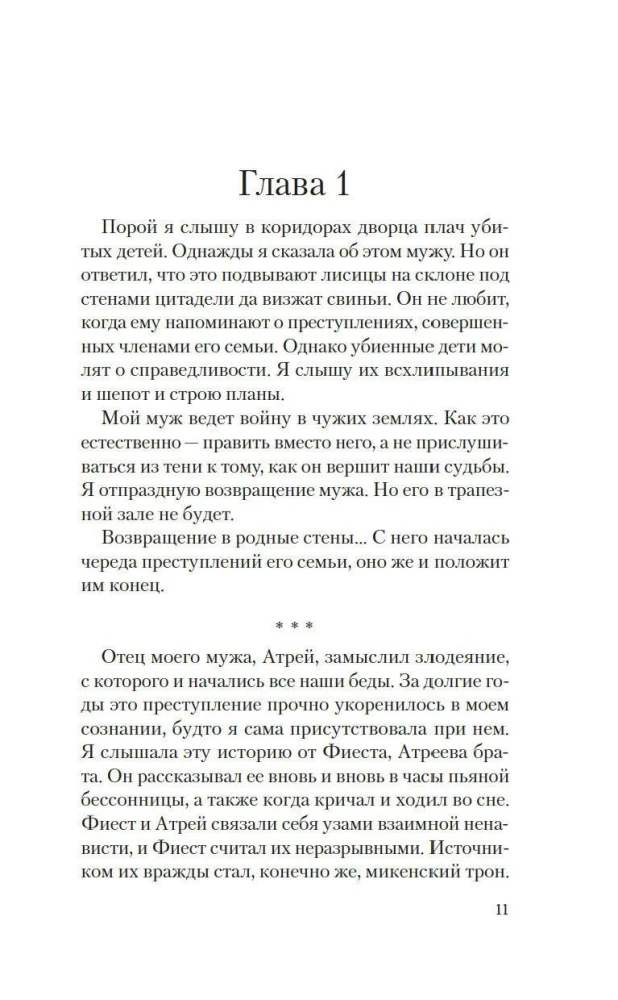 Глава 1

Порой я слышу в коридорах дворца плач убитых детей. Однажды я сказала об этом мужу. Но он ответил, что это подвывают лисицы на склоне под стенами цитадели да визжат свиньи. Он не любит, когда ему напоминают о преступлениях, совершенных членами его семьи. Однако убиенные дети молят о справедливости. Я слышу их всхлипывания и шепот и строю планы.

Мой муж ведет войну в чужих землях. Как это естественно — править вместо него, а не прислушиваться из тени к тому, как он вершит наши судьбы. Я отпраздную возвращение мужа. Но его в трапезной зале не будет.

Возвращение в родные стены... С него началась череда преступлений его семьи, оно же и положит им конец.

* * *

Отец моего мужа, Атрей, замыслил злодеяние, с которого и начались все наши беды. За долгие годы это преступление прочно укоренилось в моем сознании, будто я сама присутствовала при нем. Я слышала эту историю от Фиеста, Атреева брата. Он рассказывал ее вновь и вновь в часы пьяной бессонницы, а также когда кричал и ходил во сне. Фиест и Атрей связали себя узами взаимной ненависти, и Фиест считал их неразрывными. Источником их вражды стал, конечно же, микенский трон.

11